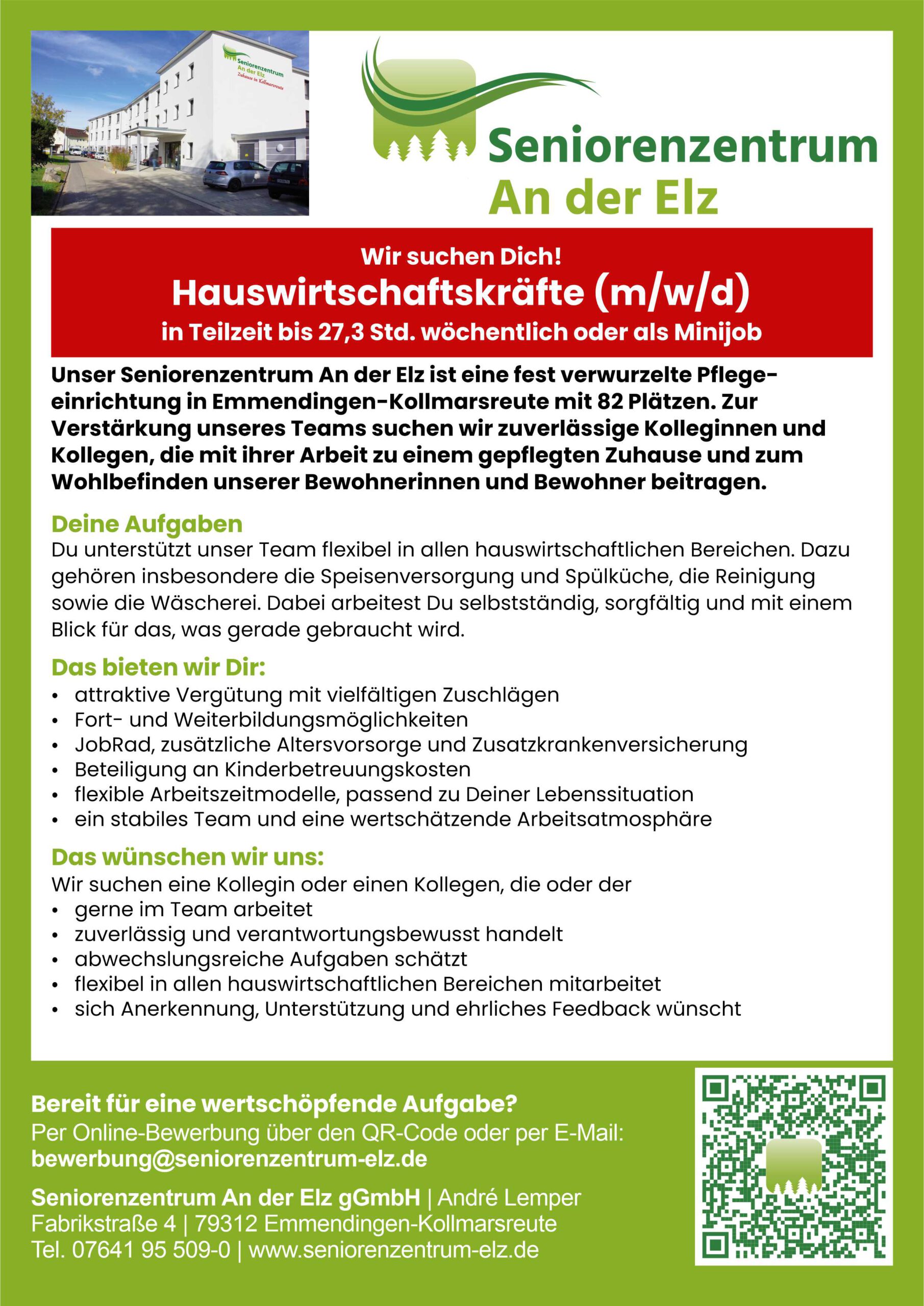 Seniorenzentrum
An der Elz
Zuhause in Kollmarsreute

Seniorenzentrum
An der Elz

Wir suchen Dich!
Hauswirtschaftskräfte (m/w/d)
in Teilzeit bis 27,3 Std. wöchentlich oder als Minijob

Unser Seniorenzentrum An der Elz ist eine fest verwurzelte Pflegeeinrichtung in Emmendingen-Kollmarsreute mit 82 Plätzen. Zur Verstärkung unseres Teams suchen wir zuverlässige Kolleginnen und Kollegen, die mit ihrer Arbeit zu einem gepflegten Zuhause und zum Wohlbefinden unserer Bewohnerinnen und Bewohner beitragen.

Deine Aufgaben
Du unterstützt unser Team flexibel in allen hauswirtschaftlichen Bereichen. Dazu gehören insbesondere die Speisenversorgung und Spülküche, die Reinigung sowie die Wäscherei. Dabei arbeitest Du selbstständig, sorgfältig und mit einem Blick für das, was gerade gebraucht wird.

Das bieten wir Dir:
• attraktive Vergütung mit vielfältigen Zuschlägen
• Fort- und Weiterbildungsmöglichkeiten
• JobRad, zusätzliche Altersvorsorge und Zusatzkrankenversicherung
• Beteiligung an Kinderbetreuungskosten
• flexible Arbeitszeitmodelle, passend zu Deiner Lebenssituation
• ein stabiles Team und eine wertschätzende Arbeitsatmosphäre

Das wünschen wir uns:
Wir suchen eine Kollegin oder einen Kollegen, die oder der
• gerne im Team arbeitet
• zuverlässig und verantwortungsbewusst handelt
• abwechslungsreiche Aufgaben schätzt
• flexibel in allen hauswirtschaftlichen Bereichen mitarbeitet
• sich Anerkennung, Unterstützung und ehrliches Feedback wünscht

Bereit für eine wertschöpfende Aufgabe?
Per Online-Bewerbung über den QR-Code oder per E-Mail:
bewerbung@seniorenzentrum-elz.de

Seniorenzentrum An der Elz gGmbH | André Lemper
Fabrikstraße 4 | 79312 Emmendingen-Kollmarsreute
Tel. 07641 95 509-0 | www.seniorenzentrum-elz.de